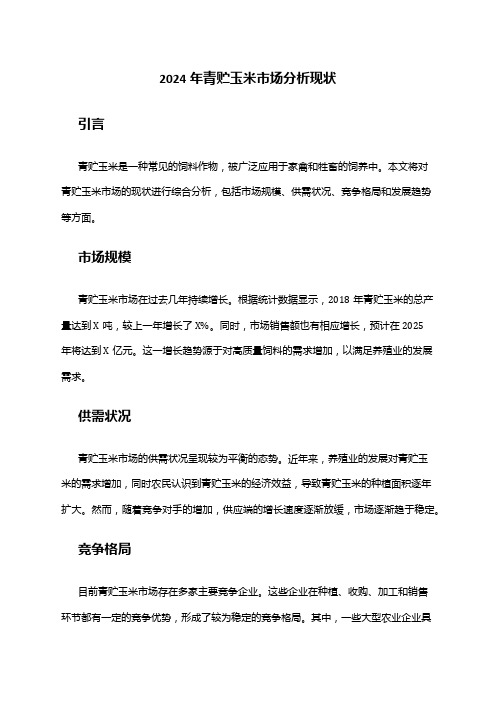 2024 年青贮玉米市场分析现状

引言

青贮玉米是一种常见的饲料作物，被广泛应用于家禽和牲畜的饲养中。本文将对青贮玉米市场的现状进行综合分析，包括市场规模、供需状况、竞争格局和发展趋势等方面。

市场规模

青贮玉米市场在过去几年持续增长。根据统计数据显示，2018 年青贮玉米的总产量达到 X 吨，较上一年增长了 X%。同时，市场销售额也有相应增长，预计在 2025 年将达到 X 亿元。这一增长趋势源于对高质量饲料的需求增加，以满足养殖业的发展需求。

供需状况

青贮玉米市场的供需状况呈现较为平衡的态势。近年来，养殖业的发展对青贮玉米的需求增加，同时农民认识到青贮玉米的经济效益，导致青贮玉米的种植面积逐年扩大。然而，随着竞争对手的增加，供应端的增长速度逐渐放缓，市场逐渐趋于稳定。

竞争格局

目前青贮玉米市场存在多家主要竞争企业。这些企业在种植、收购、加工和销售环节都有一定的竞争优势，形成了较为稳定的竞争格局。其中，一些大型农业企业具